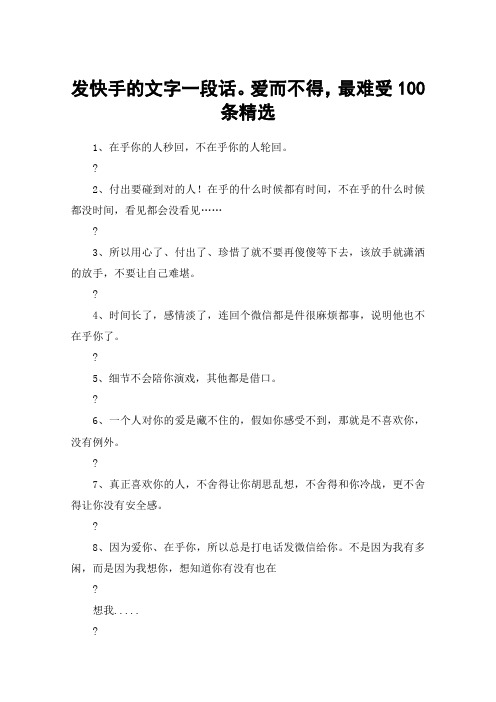 发快手的文字一段话。爱而不得，最难受 100 条精选

1、在乎你的人秒回，不在乎你的人轮回。

?

2、付出要碰到对的人！在乎的什么时候都有时间，不在乎的什么时候都没时间，看见都会没看见……

?

3、所以用心了、付出了、珍惜了就不要再傻傻等下去，该放手就潇洒的放手，不要让自己难堪。

?

4、时间长了，感情淡了，连回个微信都是件很麻烦都事，说明他也不在乎你了。

?

5、细节不会陪你演戏，其他都是借口。

?

6、一个人对你的爱是藏不住的，假如你感受不到，那就是不喜欢你，没有例外。

?

7、真正喜欢你的人，不舍得让你胡思乱想，不舍得和你冷战，更不舍得让你没有安全感。

?

8、因为爱你、在乎你，所以总是打电话发微信给你。不是因为我有多闲，而是因为我想你，想知道你有没有也在

?

想我.....

?